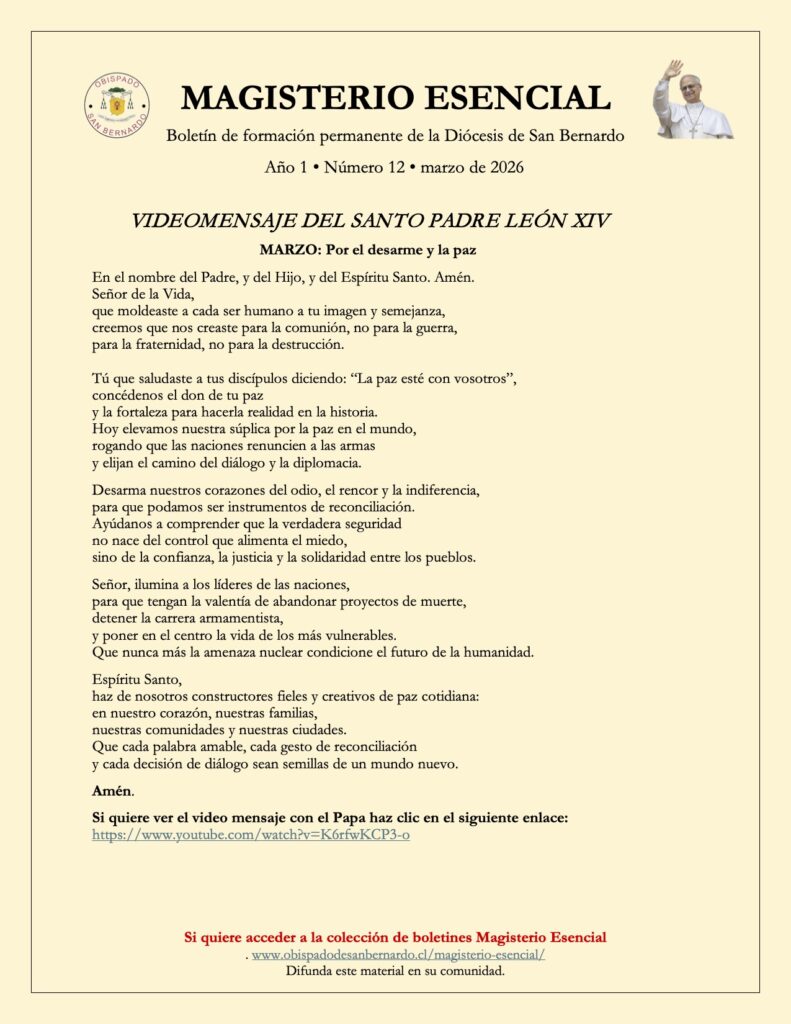 OBISPADO SAN BERNARDO

MAGISTERIO ESENCIAL

Boletín de formación permanente de la Diócesis de San Bernardo

Año 1 • Número 12 • marzo de 2026

VIDEOMENSAJE DEL SANTO PADRE LEÓN XIV

MARZO: Por el desarme y la paz

En el nombre del Padre, y del Hijo, y del Espíritu Santo. Amén.
Señor de la Vida,
que moldeaste a cada ser humano a tu imagen y semejanza,
creemos que nos creaste para la comunión, no para la guerra,
para la fraternidad, no para la destrucción.

Tú que saludaste a tus discípulos diciendo: “La paz esté con vosotros”,
concédenos el don de tu paz
y la fortaleza para hacerla realidad en la historia.
Hoy elevamos nuestra súplica por la paz en el mundo,
rogando que las naciones renuncien a las armas
y elijan el camino del diálogo y la diplomacia.

Desarma nuestros corazones del odio, el rencor y la indiferencia,
para que podamos ser instrumentos de reconciliación.
Ayúdanos a comprender que la verdadera seguridad
no nace del control que alimenta el miedo,
sino de la confianza, la justicia y la solidaridad entre los pueblos.

Señor, ilumina a los líderes de las naciones,
para que tengan la valentía de abandonar proyectos de muerte,
detener la carrera armamentista,
y poner en el centro la vida de los más vulnerables.
Que nunca más la amenaza nuclear condicione el futuro de la humanidad.

Espíritu Santo,
haz de nosotros constructores fieles y creativos de paz cotidiana:
en nuestro corazón, nuestras familias,
nuestras comunidades y nuestras ciudades.
Que cada palabra amable, cada gesto de reconciliación
y cada decisión de diálogo sean semillas de un mundo nuevo.

Amén.

Si quiere ver el video mensaje con el Papa haz clic en el siguiente enlace:
https://www.youtube.com/watch?v=K6rfwKCP3-o

Si quiere acceder a la colección de boletines Magisterio Esencial
. www.obispadodesanbernardo.cl/magisterio-esencial/
Difunda este material en su comunidad.